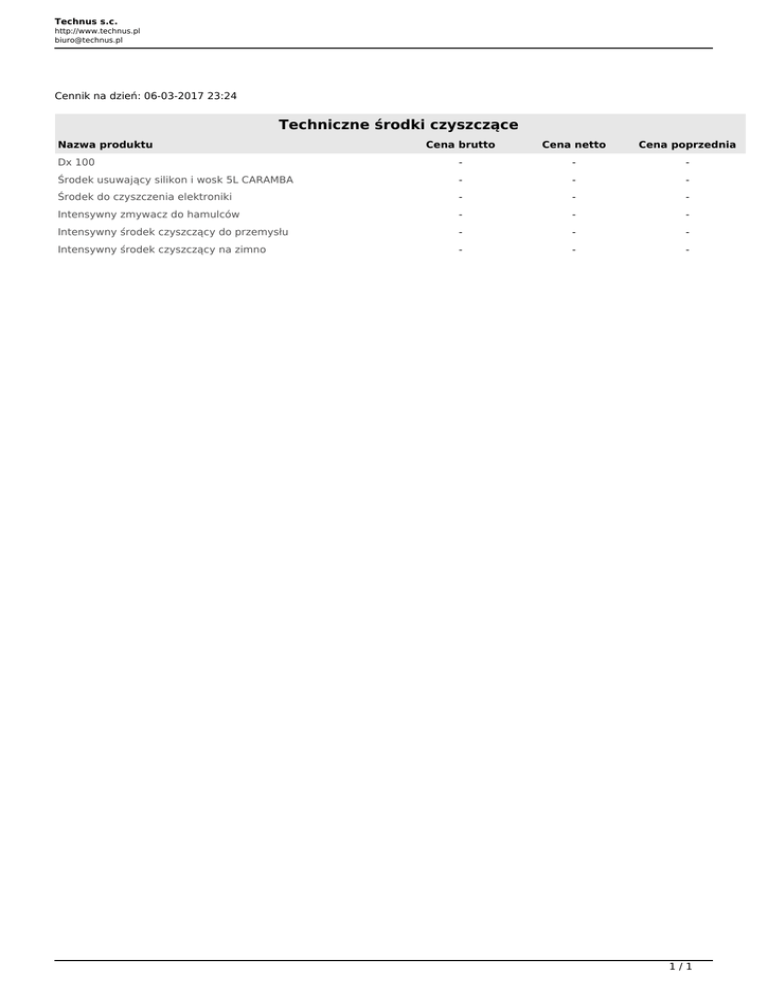 Technus s.c.
http://www.technus.pl
biuro@technus.pl

Cennik na dzień: 06-03-2017 23:24

Techniczne środki czyszczące

| Nazwa produktu | Cena brutto | Cena netto | Cena poprzednia |
|---|---|---|---|
| Dx 100 | - | - | - |
| Środek usuwający silikon i wosk 5L CARAMBA | - | - | - |
| Środek do czyszczenia elektroniki | - | - | - |
| Intensywny zmywacz do hamulców | - | - | - |
| Intensywny środek czyszczący do przemysłu | - | - | - |
| Intensywny środek czyszczący na zimno | - | - | - |

1 / 1